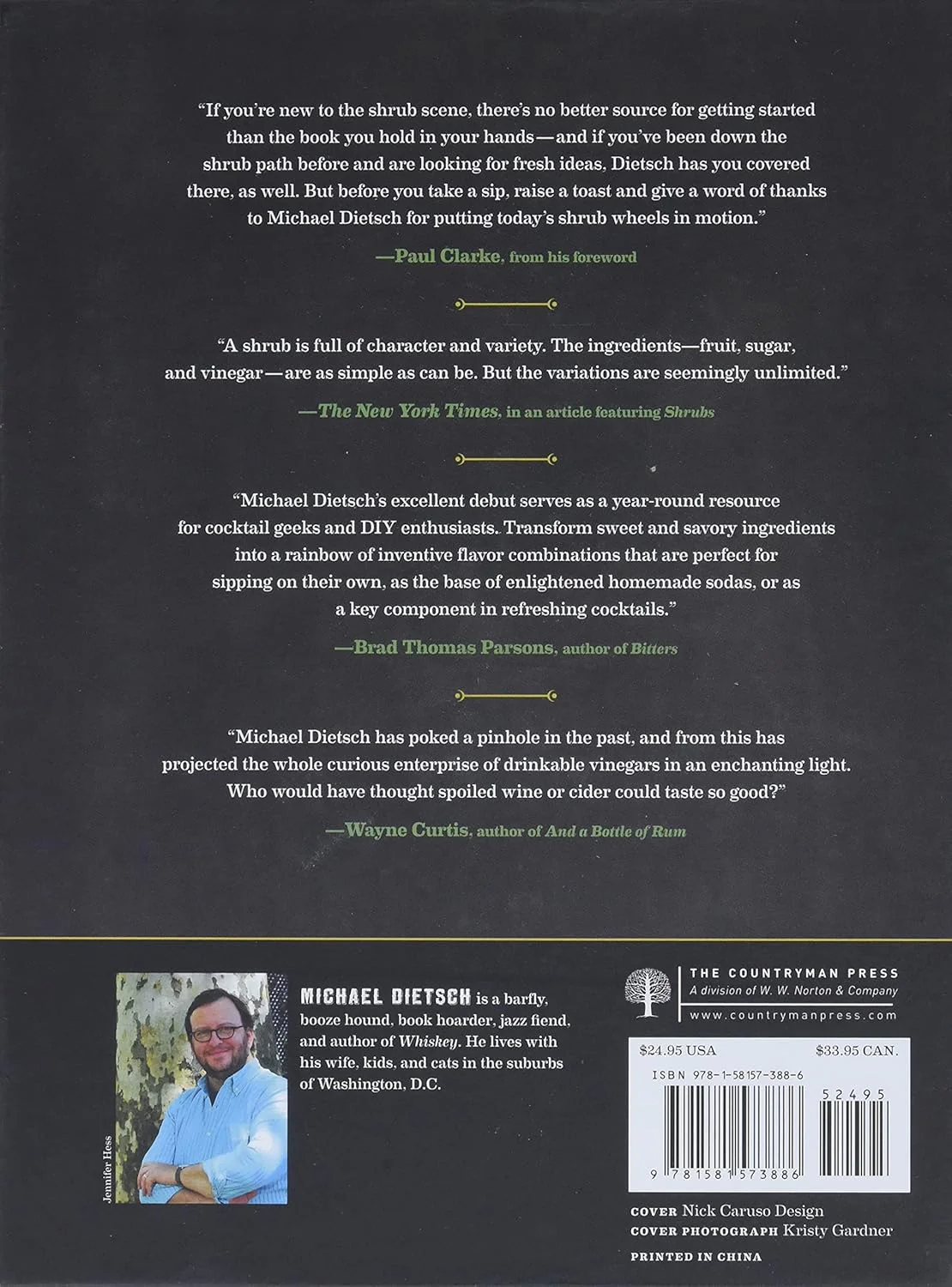 "If you're new to the shrub scene, there's no better source for getting started than the book you hold in your hands—and if you've been down the shrub path before and are looking for fresh ideas, Dietsch has you covered there, as well. But before you take a sip, raise a toast and give a word of thanks to Michael Dietsch for putting today's shrub wheels in motion."

—Paul Clarke, from his foreword

"A shrub is full of character and variety. The ingredients—fruit, sugar, and vinegar—are as simple as can be. But the variations are seemingly unlimited."

—The New York Times, in an article featuring Shrubs

"Michael Dietsch's excellent debut serves as a year-round resource for cocktail geeks and DIY enthusiasts. Transform sweet and savory ingredients into a rainbow of inventive flavor combinations that are perfect for sipping on their own, as the base of enlightened homemade sodas, or as a key component in refreshing cocktails."

—Brad Thomas Parsons, author of Bitters

"Michael Dietsch has poked a pinhole in the past, and from this has projected the whole curious enterprise of drinkable vinegars in an enchanting light. Who would have thought spoiled wine or cider could taste so good?"

—Wayne Curtis, author of And a Bottle of Rum

Jennifer Hess

MICHAEL DIETSCH is a barfly, booze hound, book hoarder, jazz fiend, and author of Whiskey. He lives with his wife, kids, and cats in the suburbs of Washington, D.C.

THE COUNTRYMAN PRESS
A division of W. W. Norton & Company
www.countrymanpress.com

$24.95 USA $33.95 CAN.
ISBN 978-1-58157-388-6
52495
9 781581 573886

COVER Nick Caruso Design
COVER PHOTOGRAPH Kristy Gardner

PRINTED IN CHINA